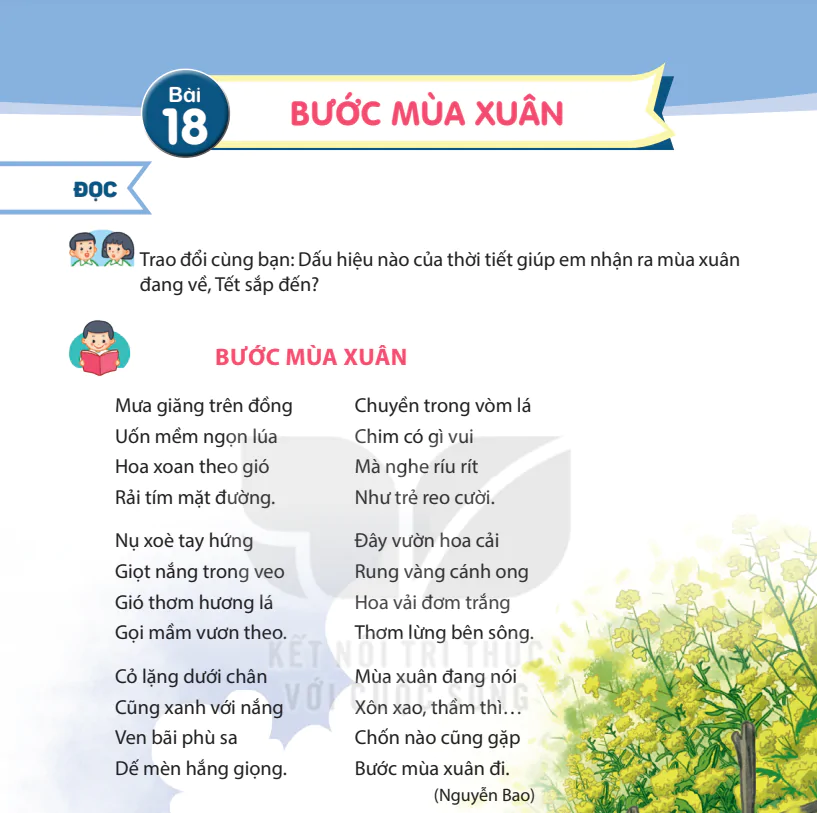 Bài 18

BƯỚC MÙA XUÂN

ĐỌC

Trao đổi cùng bạn: Dấu hiệu nào của thời tiết giúp em nhận ra mùa xuân đang về, Tết sắp đến?

BƯỚC MÙA XUÂN

Mưa giăng trên đồng
Uốn mềm ngọn lúa
Hoa xoan theo gió
Rải tím mặt đường.

Nụ xoè tay hứng
Giọt nắng trong veo
Gió thơm hương lá
Gọi mầm vươn theo.

Cỏ lặng dưới chân
Cũng xanh với nắng
Ven bãi phù sa
Dế mèn hắng giọng.

Chuyền trong vòm lá
Chim có gì vui
Mà nghe ríu rít
Như trẻ reo cười.

Đây vườn hoa cải
Rung vàng cánh ong
Hoa vải đơm trắng
Thơm lừng bên sông.

Mùa xuân đang nói
Xôn xao, thầm thì...
Chốn nào cũng gặp
Bước mùa xuân đi.

(Nguyễn Bao)

KẾT NỐI TRI THỨC VỚI CUỘC SỐNG